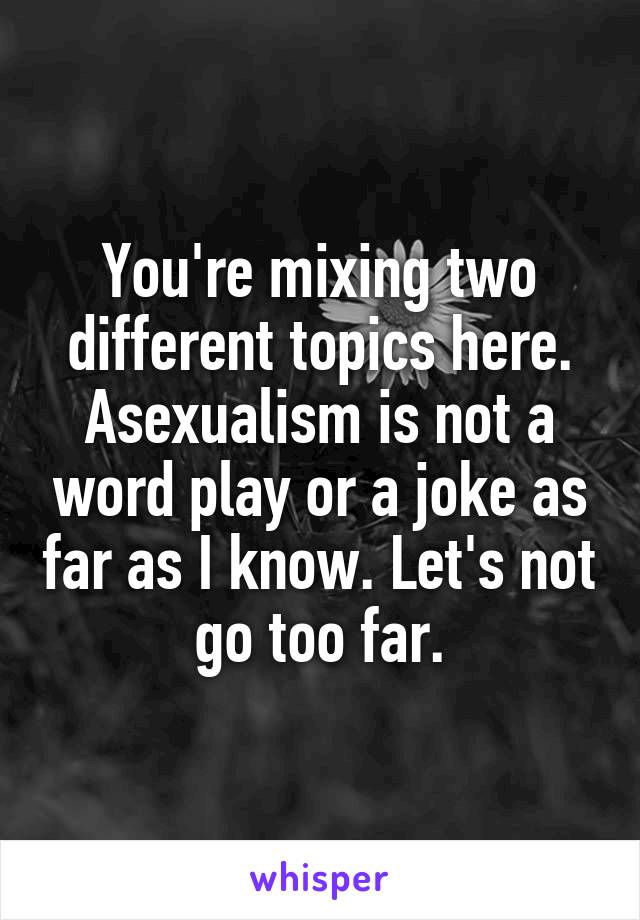 You're mixing two different topics here. Asexualism is not a word play or a joke as far as I know. Let's not go too far.

whisper